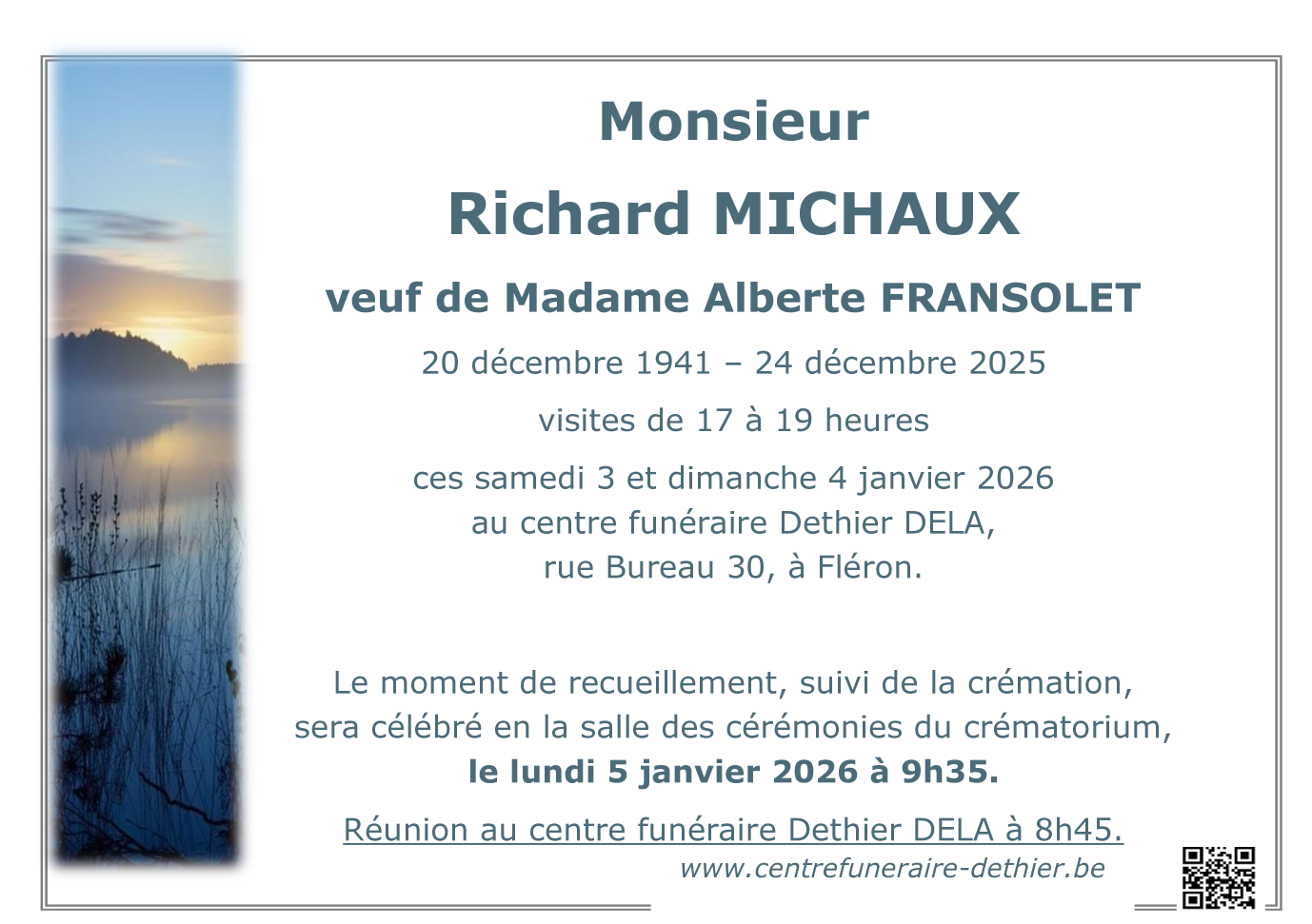 Monsieur

Richard MICHAUX

veuf de Madame Alberte FRANSOLET

20 décembre 1941 – 24 décembre 2025

visites de 17 à 19 heures

ces samedi 3 et dimanche 4 janvier 2026
au centre funéraire Dethier DELA,
rue Bureau 30, à Fléron.

Le moment de recueillement, suivi de la crémation, sera célébré en la salle des cérémonies du crématorium, le lundi 5 janvier 2026 à 9h35.

Réunion au centre funéraire Dethier DELA à 8h45.

www.centrefuneraire-dethier.be